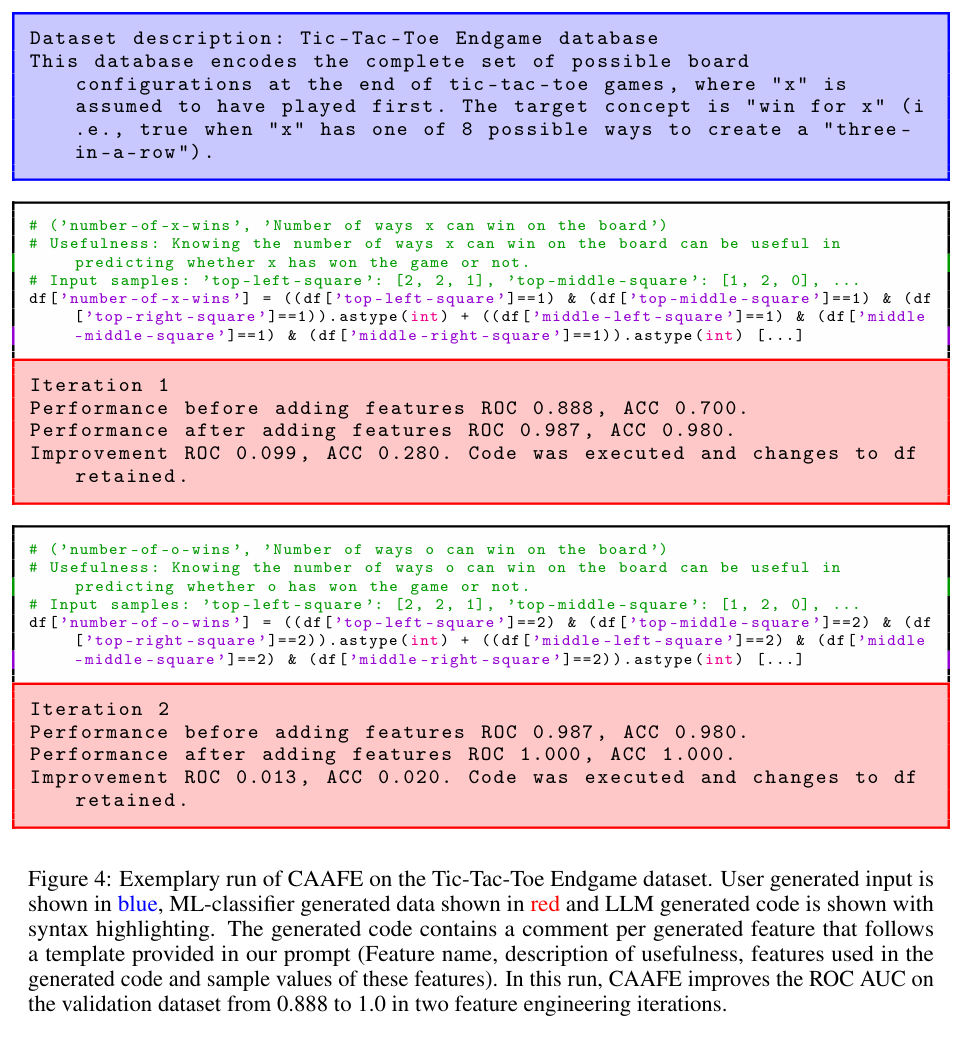 Dataset description: Tic-Tac-Toe Endgame database
This database encodes the complete set of possible board configurations at the end of tic-tac-toe games, where "x" is assumed to have played first. The target concept is "win for x" (i.e., true when "x" has one of 8 possible ways to create a "three-in-a-row").

# ('number-of-x-wins', 'Number of ways x can win on the board')
# Usefulness: Knowing the number of ways x can win on the board can be useful in predicting whether x has won the game or not.
# Input samples: 'top-left-square': [2, 2, 1], 'top-middle-square': [1, 2, 0], ...
df['number-of-x-wins'] = ((df['top-left-square']==1) & (df['top-middle-square']==1) & (df['top-right-square']==1)).astype(int) + ((df['middle-left-square']==1) & (df['middle-middle-square']==1) & (df['middle-right-square']==1)).astype(int) [...]

Iteration 1
Performance before adding features ROC 0.888, ACC 0.700.
Performance after adding features ROC 0.987, ACC 0.980.
Improvement ROC 0.099, ACC 0.280. Code was executed and changes to df retained.

# ('number-of-o-wins', 'Number of ways o can win on the board')
# Usefulness: Knowing the number of ways o can win on the board can be useful in predicting whether o has won the game or not.
# Input samples: 'top-left-square': [2, 2, 1], 'top-middle-square': [1, 2, 0], ...
df['number-of-o-wins'] = ((df['top-left-square']==2) & (df['top-middle-square']==2) & (df['top-right-square']==2)).astype(int) + ((df['middle-left-square']==2) & (df['middle-middle-square']==2) & (df['middle-right-square']==2)).astype(int) [...]

Iteration 2
Performance before adding features ROC 0.987, ACC 0.980.
Performance after adding features ROC 1.000, ACC 1.000.
Improvement ROC 0.013, ACC 0.020. Code was executed and changes to df retained.

Figure 4: Exemplary run of CAAFE on the Tic-Tac-Toe Endgame dataset. User generated input is shown in blue, ML-classifier generated data shown in red and LLM generated code is shown with syntax highlighting. The generated code contains a comment per generated feature that follows a template provided in our prompt (Feature name, description of usefulness, features used in the generated code and sample values of these features). In this run, CAAFE improves the ROC AUC on the validation dataset from 0.888 to 1.0 in two feature engineering iterations.